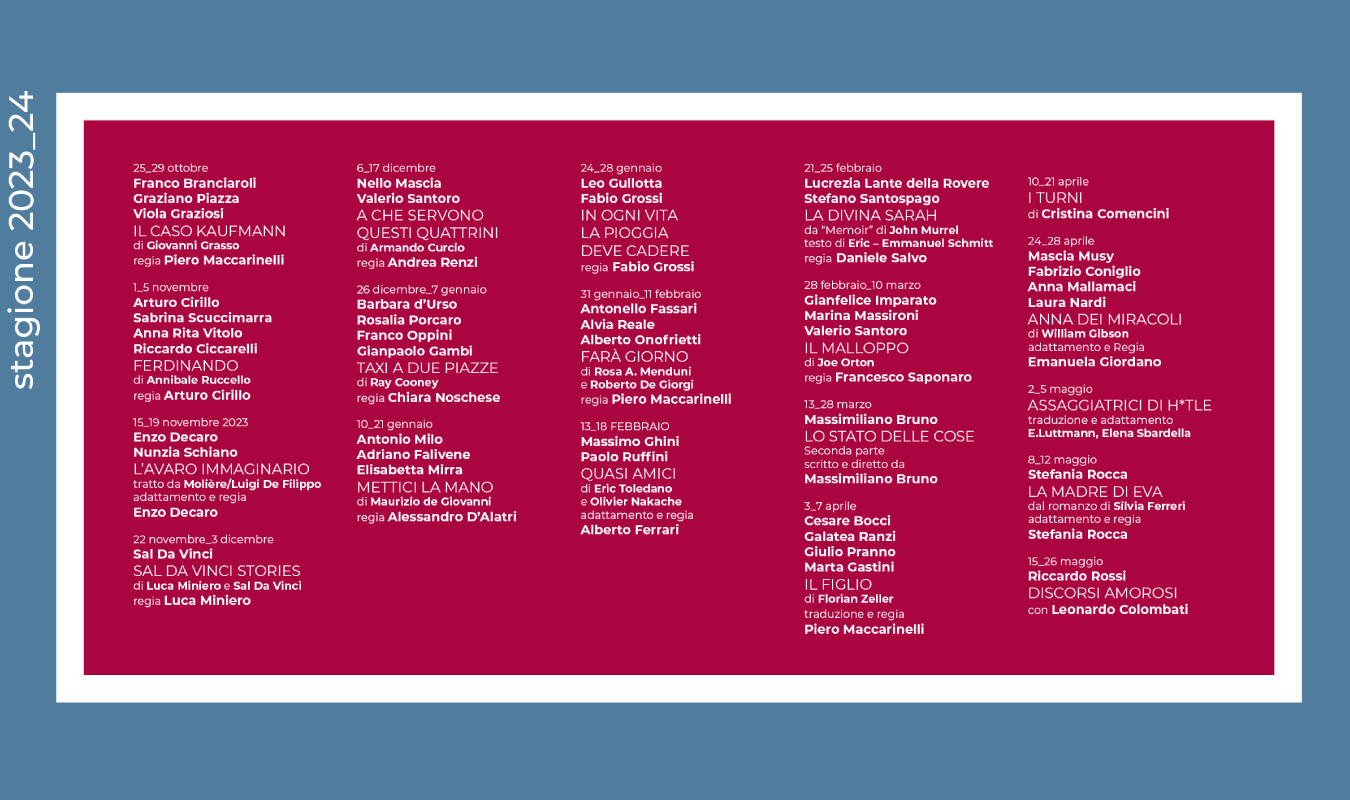 stagione 2023_24

25_29 ottobre
Franco Branciaroli
Graziano Piazza
Viola Graziosi
IL CASO KAUFMANN
di Giovanni Grasso
regia Piero Maccarinelli

1_5 novembre
Arturo Cirillo
Sabrina Scuccimarra
Anna Rita Vitolo
Riccardo Ciccarelli
FERDINANDO
di Annibale Ruccello
regia Arturo Cirillo

15_19 novembre 2023
Enzo Decaro
Nunzia Schiano
L'AVARO IMMAGINARIO
tratto da Molière/Luigi De Filippo
adattamento e regia
Enzo Decaro

22 novembre_3 dicembre
Sal Da Vinci
SAL DA VINCI STORIES
di Luca Miniero e Sal Da Vinci
regia Luca Miniero

6_17 dicembre
Nello Mascia
Valerio Santoro
A CHE SERVONO QUESTI QUATTRINI
di Armando Curcio
regia Andrea Renzi

26 dicembre_7 gennaio
Barbara d'Urso
Rosalia Porcaro
Franco Oppini
Gianpaolo Gambi
TAXI A DUE PIAZZE
di Ray Cooney
regia Chiara Noschese

10_21 gennaio
Antonio Milo
Adriano Falivene
Elisabetta Mirra
METTICI LA MANO
di Maurizio de Giovanni
regia Alessandro D'Alatri

24_28 gennaio
Leo Gullotta
Fabio Grossi
IN OGNI VITA LA PIOGGIA DEVE CADERE
regia Fabio Grossi

31 gennaio_11 febbraio
Antonello Fassari
Alvia Reale
Alberto Onofrietti
FARÀ GIORNO
di Rosa A. Menduni
e Roberto De Giorgi
regia Piero Maccarinelli

13_18 FEBBRAIO
Massimo Ghini
Paolo Ruffini
QUASI AMICI
di Eric Toledano
e Olivier Nakache
adattamento e regia
Alberto Ferrari

21_25 febbraio
Lucrezia Lante della Rovere
Stefano Santospago
LA DIVINA SARAH
da "Memoir" di John Murrel
testo di Eric – Emmanuel Schmitt
regia Daniele Salvo

28 febbraio_10 marzo
Gianfelice Imparato
Marina Massironi
Valerio Santoro
IL MALLOPPO
di Joe Orton
regia Francesco Saponaro

13_28 marzo
Massimiliano Bruno
LO STATO DELLE COSE
Seconda parte
scritto e diretto da
Massimiliano Bruno

3_7 aprile
Cesare Bocci
Galatea Ranzi
Giulio Pranno
Marta Gastini
IL FIGLIO
di Florian Zeller
traduzione e regia
Piero Maccarinelli

10_21 aprile
I TURNI
di Cristina Comencini

24_28 aprile
Mascia Musy
Fabrizio Coniglio
Anna Mallamaci
Laura Nardi
ANNA DEI MIRACOLI
di William Gibson
adattamento e Regia
Emanuela Giordano

2_5 maggio
ASSAGGIATRICI DI H*TLE
traduzione e adattamento
E.Luttmann, Elena Sbardella

8_12 maggio
Stefania Rocca
LA MADRE DI EVA
dal romanzo di Silvia Ferreri
adattamento e regia
Stefania Rocca

15_26 maggio
Riccardo Rossi
DISCORSI AMOROSI
con Leonardo Colombati